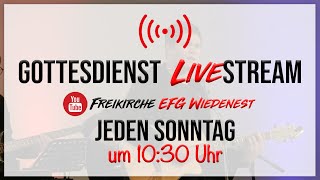 GOTTESDIENST LIVESTREAM

You Tube FREIKIRCHE EFG WIEDENEST

JEDEN SONNTAG
um 10:30 Uhr